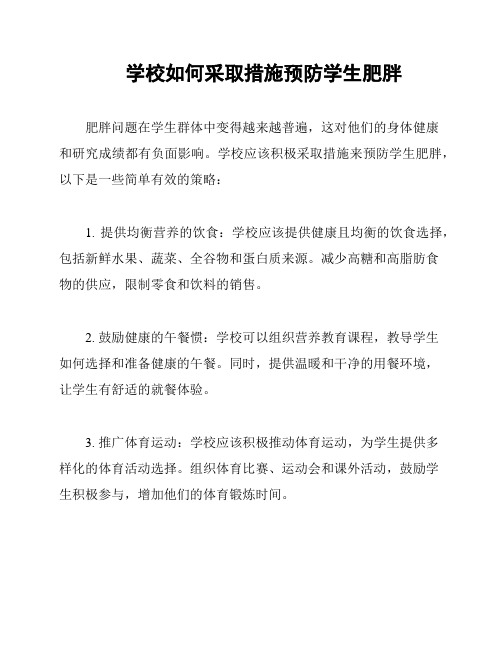 学校如何采取措施预防学生肥胖

肥胖问题在学生群体中变得越来越普遍，这对他们的身体健康和研究成绩都有负面影响。学校应该积极采取措施来预防学生肥胖，以下是一些简单有效的策略：

1. 提供均衡营养的饮食：学校应该提供健康且均衡的饮食选择，包括新鲜水果、蔬菜、全谷物和蛋白质来源。减少高糖和高脂肪食物的供应，限制零食和饮料的销售。

2. 鼓励健康的午餐惯：学校可以组织营养教育课程，教导学生如何选择和准备健康的午餐。同时，提供温暖和干净的用餐环境，让学生有舒适的就餐体验。

3. 推广体育运动：学校应该积极推动体育运动，为学生提供多样化的体育活动选择。组织体育比赛、运动会和课外活动，鼓励学生积极参与，增加他们的体育锻炼时间。